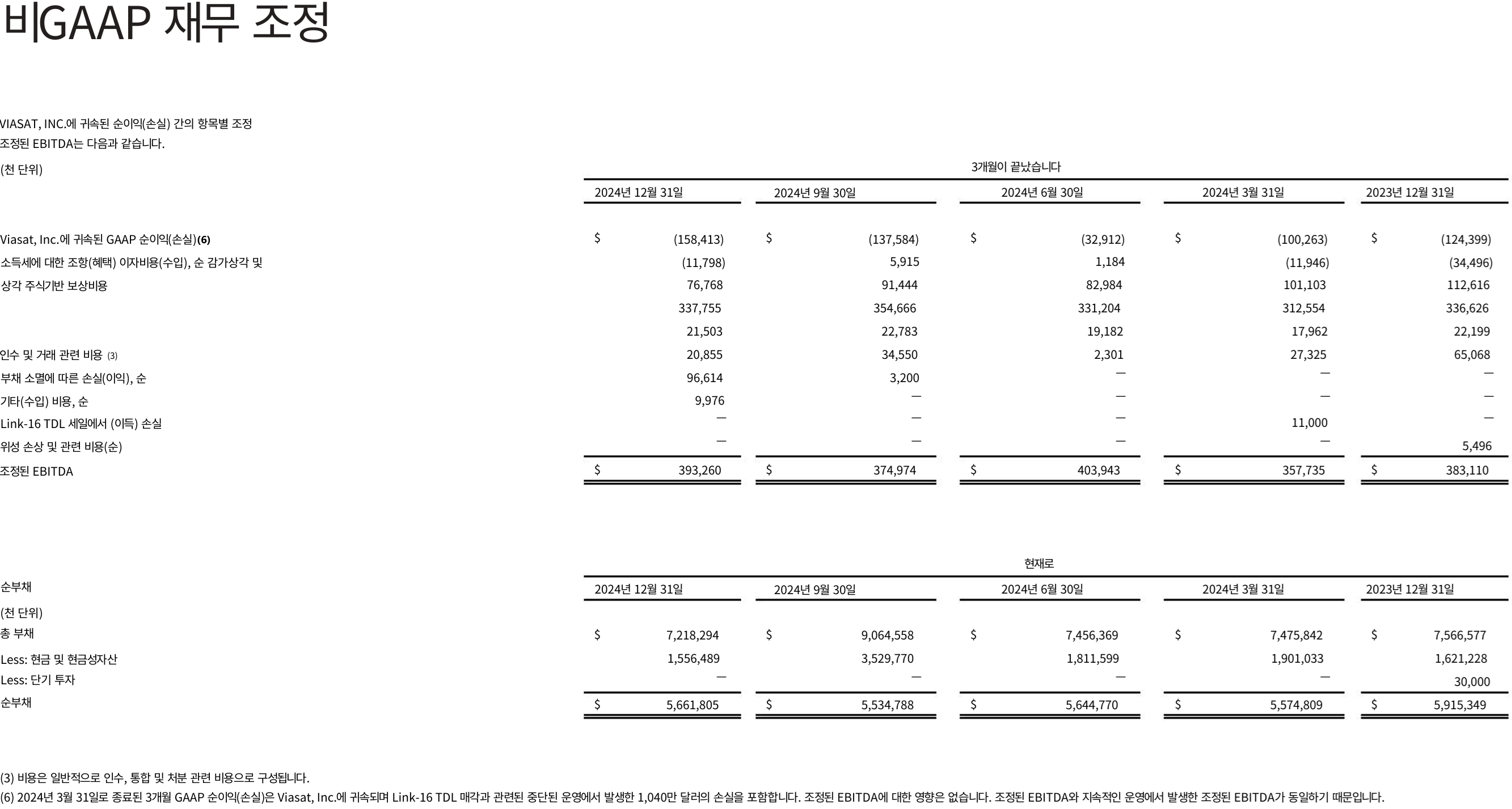 비GAAP 재무 조정

VIASAT, INC.에 귀속된 순이익(손실) 간의 항목별 조정
조정된 EBITDA는 다음과 같습니다.

(천 단위)

3개월이 끝났습니다

| | 2024년 12월 31일 | 2024년 9월 30일 | 2024년 6월 30일 | 2024년 3월 31일 | 2023년 12월 31일 |
|---|---|---|---|---|---|
| Viasat, Inc.에 귀속된 GAAP 순이익(손실)(6) | $ (158,413) | $ (137,584) | $ (32,912) | $ (100,263) | $ (124,399) |
| 소득세에 대한 조항(혜택) 이자비용(수입), 순 감가상각 및 | (11,798) | 5,915 | 1,184 | (11,946) | (34,496) |
| 상각 주식기반 보상비용 | 76,768 | 91,444 | 82,984 | 101,103 | 112,616 |
| | 337,755 | 354,666 | 331,204 | 312,554 | 336,626 |
| | 21,503 | 22,783 | 19,182 | 17,962 | 22,199 |
| 인수 및 거래 관련 비용 (3) | 20,855 | 34,550 | 2,301 | 27,325 | 65,068 |
| 부채 소멸에 따른 손실(이익), 순 | 96,614 | 3,200 | — | — | — |
| 기타(수입) 비용, 순 | 9,976 | — | — | — | — |
| Link-16 TDL 세일에서 (이득) 손실 | — | — | — | 11,000 | — |
| 위성 손상 및 관련 비용(순) | — | — | — | — | 5,496 |
| 조정된 EBITDA | $ 393,260 | $ 374,974 | $ 403,943 | $ 357,735 | $ 383,110 |

현재로

| 순부채 | 2024년 12월 31일 | 2024년 9월 30일 | 2024년 6월 30일 | 2024년 3월 31일 | 2023년 12월 31일 |
|---|---|---|---|---|---|
| (천 단위) | | | | | |
| 총 부채 | $ 7,218,294 | $ 9,064,558 | $ 7,456,369 | $ 7,475,842 | $ 7,566,577 |
| Less: 현금 및 현금성자산 | 1,556,489 | 3,529,770 | 1,811,599 | 1,901,033 | 1,621,228 |
| Less: 단기 투자 | — | — | — | — | 30,000 |
| 순부채 | $ 5,661,805 | $ 5,534,788 | $ 5,644,770 | $ 5,574,809 | $ 5,915,349 |

(3) 비용은 일반적으로 인수, 통합 및 처분 관련 비용으로 구성됩니다.
(6) 2024년 3월 31일로 종료된 3개월 GAAP 순이익(손실)은 Viasat, Inc.에 귀속되며 Link-16 TDL 매각과 관련된 중단된 운영에서 발생한 1,040만 달러의 손실을 포함합니다. 조정된 EBITDA에 대한 영향은 없습니다. 조정된 EBITDA와 지속적인 운영에서 발생한 조정된 EBITDA가 동일하기 때문입니다.